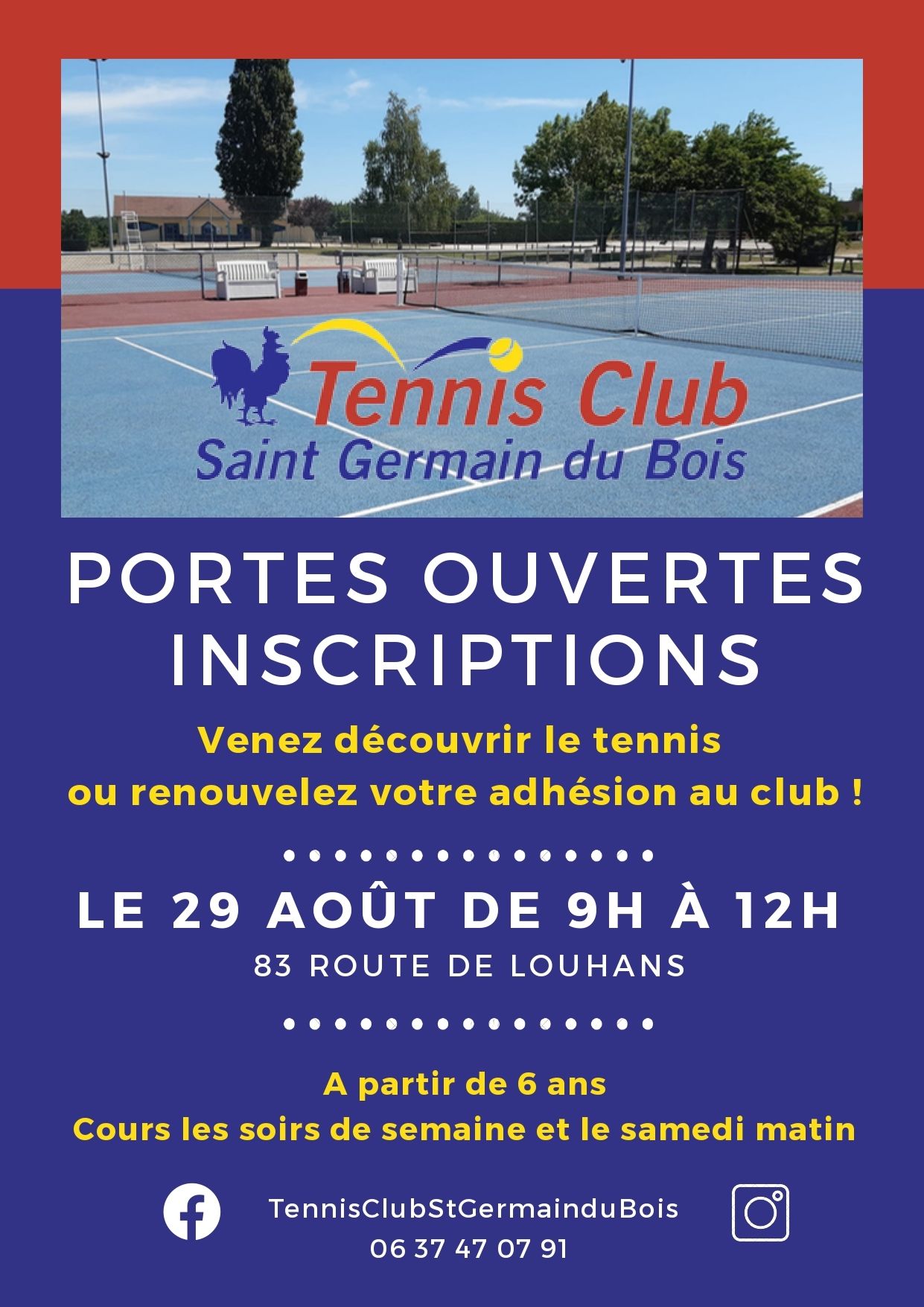 Tennis Club
Saint Germain du Bois

PORTES OUVERTES
INSCRIPTIONS

Venez découvrir le tennis
ou renouvelez votre adhésion au club !

LE 29 AOÛT DE 9H À 12H
83 ROUTE DE LOUHANS

A partir de 6 ans
Cours les soirs de semaine et le samedi matin

TennisClubStGermainduBois
06 37 47 07 91